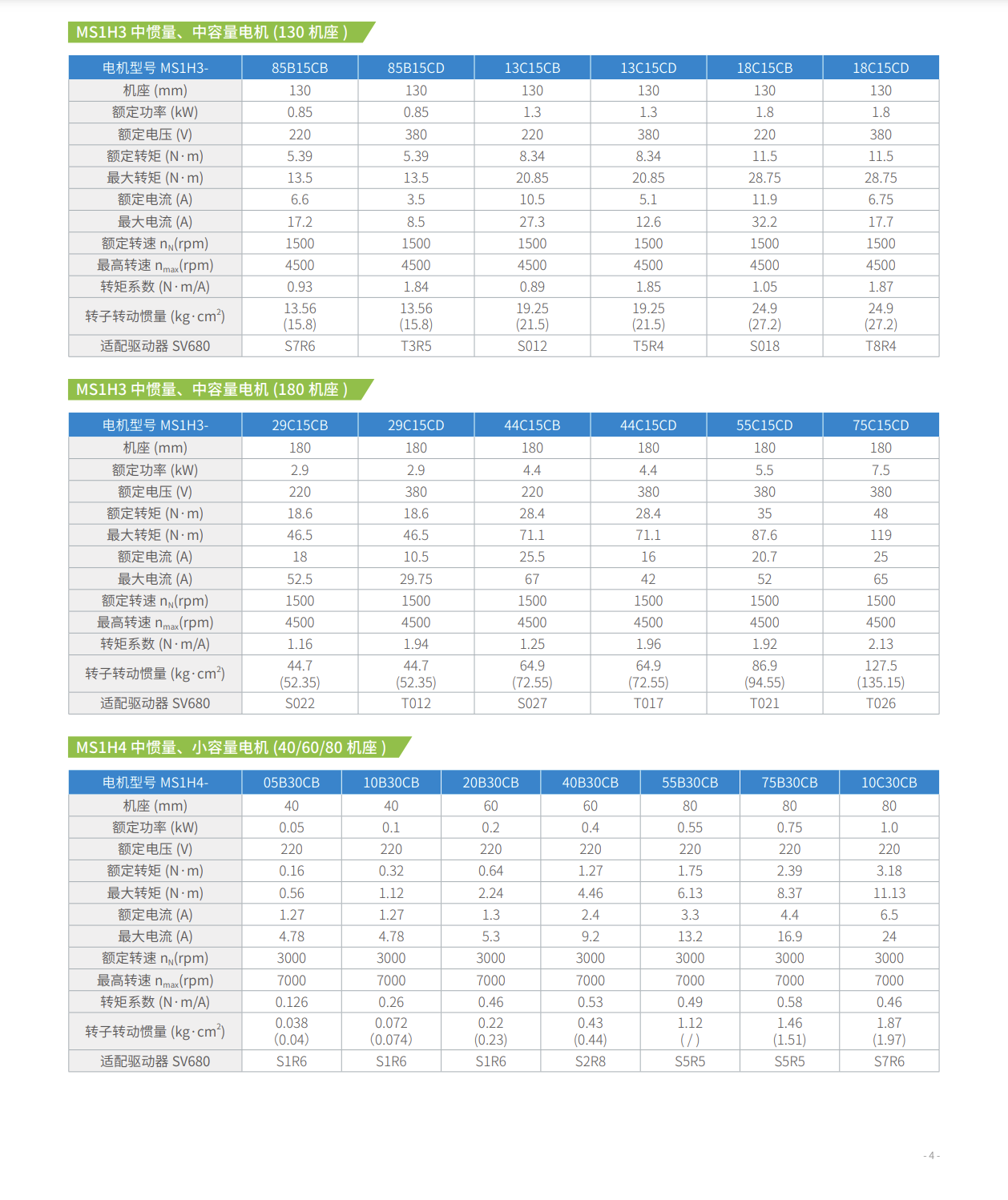 MS1H3 中惯量、中容量电机 (130 机座 )

| 电机型号 MS1H3- | 85B15CB | 85B15CD | 13C15CB | 13C15CD | 18C15CB | 18C15CD |
|---|---|---|---|---|---|---|
| 机座 (mm) | 130 | 130 | 130 | 130 | 130 | 130 |
| 额定功率 (kW) | 0.85 | 0.85 | 1.3 | 1.3 | 1.8 | 1.8 |
| 额定电压 (V) | 220 | 380 | 220 | 380 | 220 | 380 |
| 额定转矩 (N·m) | 5.39 | 5.39 | 8.34 | 8.34 | 11.5 | 11.5 |
| 最大转矩 (N·m) | 13.5 | 13.5 | 20.85 | 20.85 | 28.75 | 28.75 |
| 额定电流 (A) | 6.6 | 3.5 | 10.5 | 5.1 | 11.9 | 6.75 |
| 最大电流 (A) | 17.2 | 8.5 | 27.3 | 12.6 | 32.2 | 17.7 |
| 额定转速 $n_N$(rpm) | 1500 | 1500 | 1500 | 1500 | 1500 | 1500 |
| 最高转速 $n_{max}$(rpm) | 4500 | 4500 | 4500 | 4500 | 4500 | 4500 |
| 转矩系数 (N·m/A) | 0.93 | 1.84 | 0.89 | 1.85 | 1.05 | 1.87 |
| 转子转动惯量 (kg·cm$^2$) | 13.56 (15.8) | 13.56 (15.8) | 19.25 (21.5) | 19.25 (21.5) | 24.9 (27.2) | 24.9 (27.2) |
| 适配驱动器 SV680 | S7R6 | T3R5 | S012 | T5R4 | S018 | T8R4 |

MS1H3 中惯量、中容量电机 (180 机座 )

| 电机型号 MS1H3- | 29C15CB | 29C15CD | 44C15CB | 44C15CD | 55C15CD | 75C15CD |
|---|---|---|---|---|---|---|
| 机座 (mm) | 180 | 180 | 180 | 180 | 180 | 180 |
| 额定功率 (kW) | 2.9 | 2.9 | 4.4 | 4.4 | 5.5 | 7.5 |
| 额定电压 (V) | 220 | 380 | 220 | 380 | 380 | 380 |
| 额定转矩 (N·m) | 18.6 | 18.6 | 28.4 | 28.4 | 35 | 48 |
| 最大转矩 (N·m) | 46.5 | 46.5 | 71.1 | 71.1 | 87.6 | 119 |
| 额定电流 (A) | 18 | 10.5 | 25.5 | 16 | 20.7 | 25 |
| 最大电流 (A) | 52.5 | 29.75 | 67 | 42 | 52 | 65 |
| 额定转速 $n_N$(rpm) | 1500 | 1500 | 1500 | 1500 | 1500 | 1500 |
| 最高转速 $n_{max}$(rpm) | 4500 | 4500 | 4500 | 4500 | 4500 | 4500 |
| 转矩系数 (N·m/A) | 1.16 | 1.94 | 1.25 | 1.96 | 1.92 | 2.13 |
| 转子转动惯量 (kg·cm$^2$) | 44.7 (52.35) | 44.7 (52.35) | 64.9 (72.55) | 64.9 (72.55) | 86.9 (94.55) | 127.5 (135.15) |
| 适配驱动器 SV680 | S022 | T012 | S027 | T017 | T021 | T026 |

MS1H4 中惯量、小容量电机 (40/60/80 机座 )

| 电机型号 MS1H4- | 05B30CB | 10B30CB | 20B30CB | 40B30CB | 55B30CB | 75B30CB | 10C30CB |
|---|---|---|---|---|---|---|---|
| 机座 (mm) | 40 | 40 | 60 | 60 | 80 | 80 | 80 |
| 额定功率 (kW) | 0.05 | 0.1 | 0.2 | 0.4 | 0.55 | 0.75 | 1.0 |
| 额定电压 (V) | 220 | 220 | 220 | 220 | 220 | 220 | 220 |
| 额定转矩 (N·m) | 0.16 | 0.32 | 0.64 | 1.27 | 1.75 | 2.39 | 3.18 |
| 最大转矩 (N·m) | 0.56 | 1.12 | 2.24 | 4.46 | 6.13 | 8.37 | 11.13 |
| 额定电流 (A) | 1.27 | 1.27 | 1.3 | 2.4 | 3.3 | 4.4 | 6.5 |
| 最大电流 (A) | 4.78 | 4.78 | 5.3 | 9.2 | 13.2 | 16.9 | 24 |
| 额定转速 $n_N$(rpm) | 3000 | 3000 | 3000 | 3000 | 3000 | 3000 | 3000 |
| 最高转速 $n_{max}$(rpm) | 7000 | 7000 | 7000 | 7000 | 7000 | 7000 | 7000 |
| 转矩系数 (N·m/A) | 0.126 | 0.26 | 0.46 | 0.53 | 0.49 | 0.58 | 0.46 |
| 转子转动惯量 (kg·cm$^2$) | 0.038 (0.04) | 0.072 (0.074) | 0.22 (0.23) | 0.43 (0.44) | 1.12 ( / ) | 1.46 (1.51) | 1.87 (1.97) |
| 适配驱动器 SV680 | S1R6 | S1R6 | S1R6 | S2R8 | S5R5 | S5R5 | S7R6 |

- 4 -